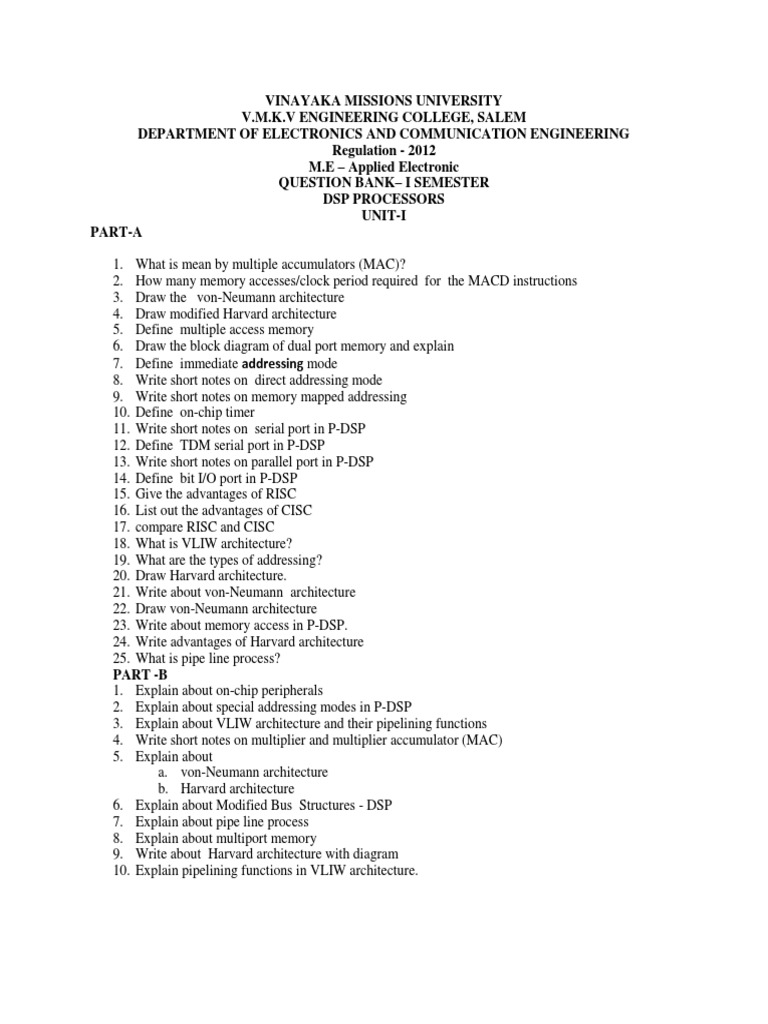 VINAYAKA MISSIONS UNIVERSITY
V.M.K.V ENGINEERING COLLEGE, SALEM
DEPARTMENT OF ELECTRONICS AND COMMUNICATION ENGINEERING
Regulation - 2012
M.E – Applied Electronic
QUESTION BANK– I SEMESTER
DSP PROCESSORS
UNIT-I

PART-A

1. What is mean by multiple accumulators (MAC)?
2. How many memory accesses/clock period required for the MACD instructions
3. Draw the von-Neumann architecture
4. Draw modified Harvard architecture
5. Define multiple access memory
6. Draw the block diagram of dual port memory and explain
7. Define immediate addressing mode
8. Write short notes on direct addressing mode
9. Write short notes on memory mapped addressing
10. Define on-chip timer
11. Write short notes on serial port in P-DSP
12. Define TDM serial port in P-DSP
13. Write short notes on parallel port in P-DSP
14. Define bit I/O port in P-DSP
15. Give the advantages of RISC
16. List out the advantages of CISC
17. compare RISC and CISC
18. What is VLIW architecture?
19. What are the types of addressing?
20. Draw Harvard architecture.
21. Write about von-Neumann architecture
22. Draw von-Neumann architecture
23. Write about memory access in P-DSP.
24. Write advantages of Harvard architecture
25. What is pipe line process?

PART -B

1. Explain about on-chip peripherals
2. Explain about special addressing modes in P-DSP
3. Explain about VLIW architecture and their pipelining functions
4. Write short notes on multiplier and multiplier accumulator (MAC)
5. Explain about
a. von-Neumann architecture
b. Harvard architecture
6. Explain about Modified Bus Structures - DSP
7. Explain about pipe line process
8. Explain about multiport memory
9. Write about Harvard architecture with diagram
10. Explain pipelining functions in VLIW architecture.